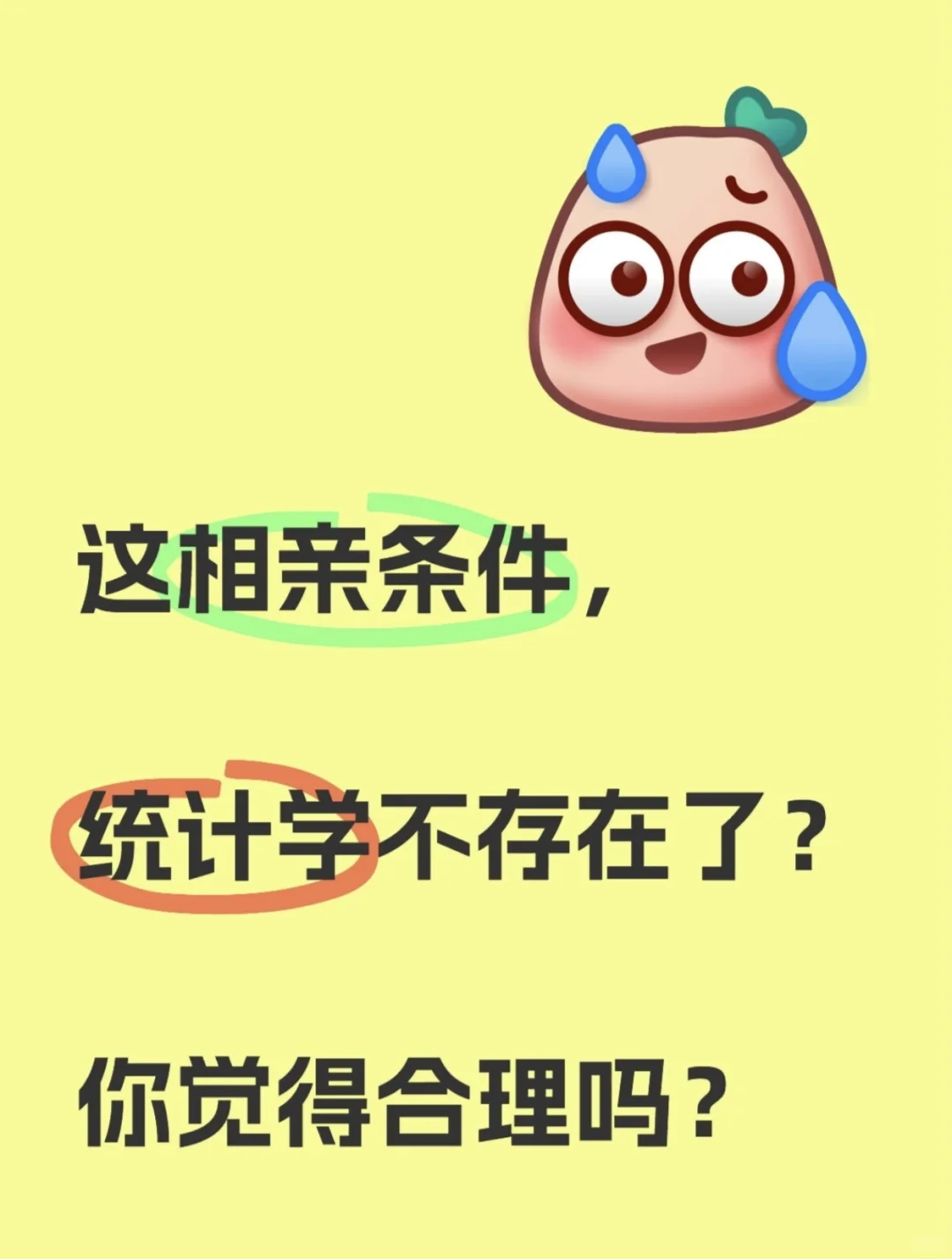 这相亲条件，

统计学不存在了？

你觉得合理吗？